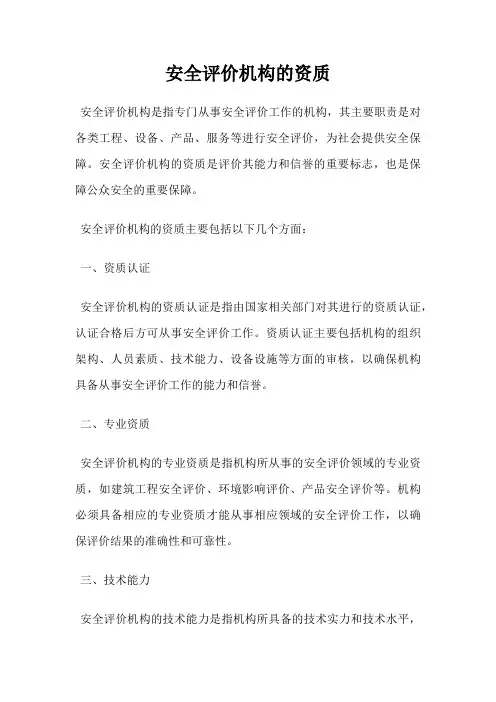 安全评价机构的资质

安全评价机构是指专门从事安全评价工作的机构，其主要职责是对各类工程、设备、产品、服务等进行安全评价，为社会提供安全保障。安全评价机构的资质是评价其能力和信誉的重要标志，也是保障公众安全的重要保障。

安全评价机构的资质主要包括以下几个方面：

一、资质认证

安全评价机构的资质认证是指由国家相关部门对其进行的资质认证，认证合格后方可从事安全评价工作。资质认证主要包括机构的组织架构、人员素质、技术能力、设备设施等方面的审核，以确保机构具备从事安全评价工作的能力和信誉。

二、专业资质

安全评价机构的专业资质是指机构所从事的安全评价领域的专业资质，如建筑工程安全评价、环境影响评价、产品安全评价等。机构必须具备相应的专业资质才能从事相应领域的安全评价工作，以确保评价结果的准确性和可靠性。

三、技术能力

安全评价机构的技术能力是指机构所具备的技术实力和技术水平，